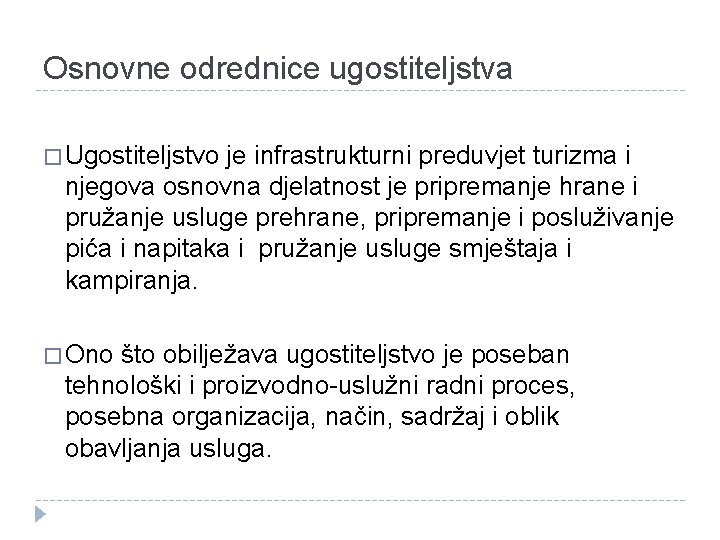 Osnovne odrednice ugostiteljstva

□ Ugostiteljstvo je infrastrukturni preduvjet turizma i njegova osnovna djelatnost je pripremanje hrane i pružanje usluge prehrane, pripremanje i posluživanje pića i napitaka i  pružanje usluge smještaja i kampiranja.

□ Ono što obilježava ugostiteljstvo je poseban tehnološki i proizvodno-uslužni radni proces, posebna organizacija, način, sadržaj i oblik obavljanja usluga.